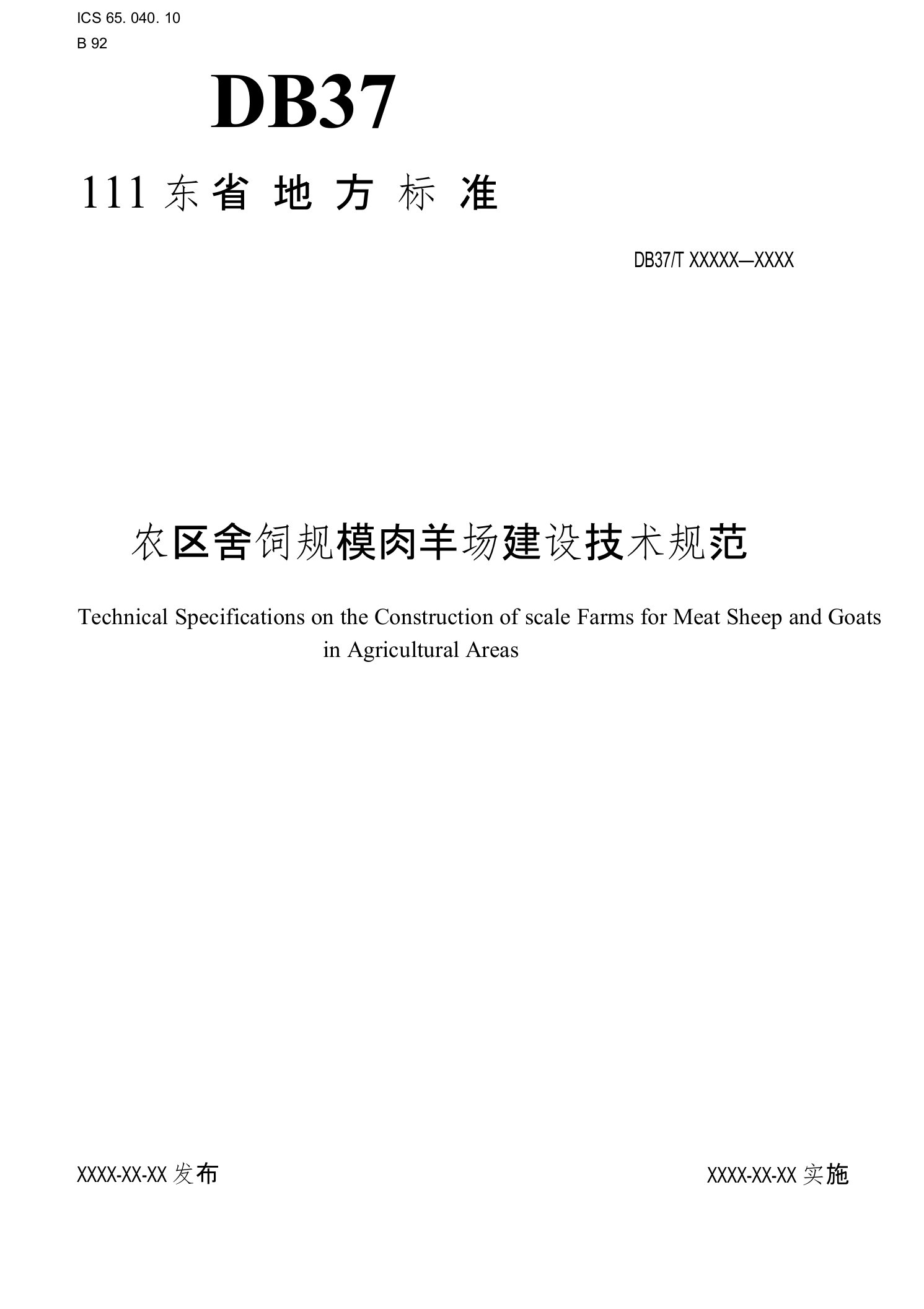 ICS 65. 040. 10
B 92

DB37

111 东省地方标准

DB37/T XXXXX—XXXX

农区舍饲规模肉羊场建设技术规范

Technical Specifications on the Construction of scale Farms for Meat Sheep and Goats in Agricultural Areas

XXXX-XX-XX 发布

XXXX-XX-XX 实施